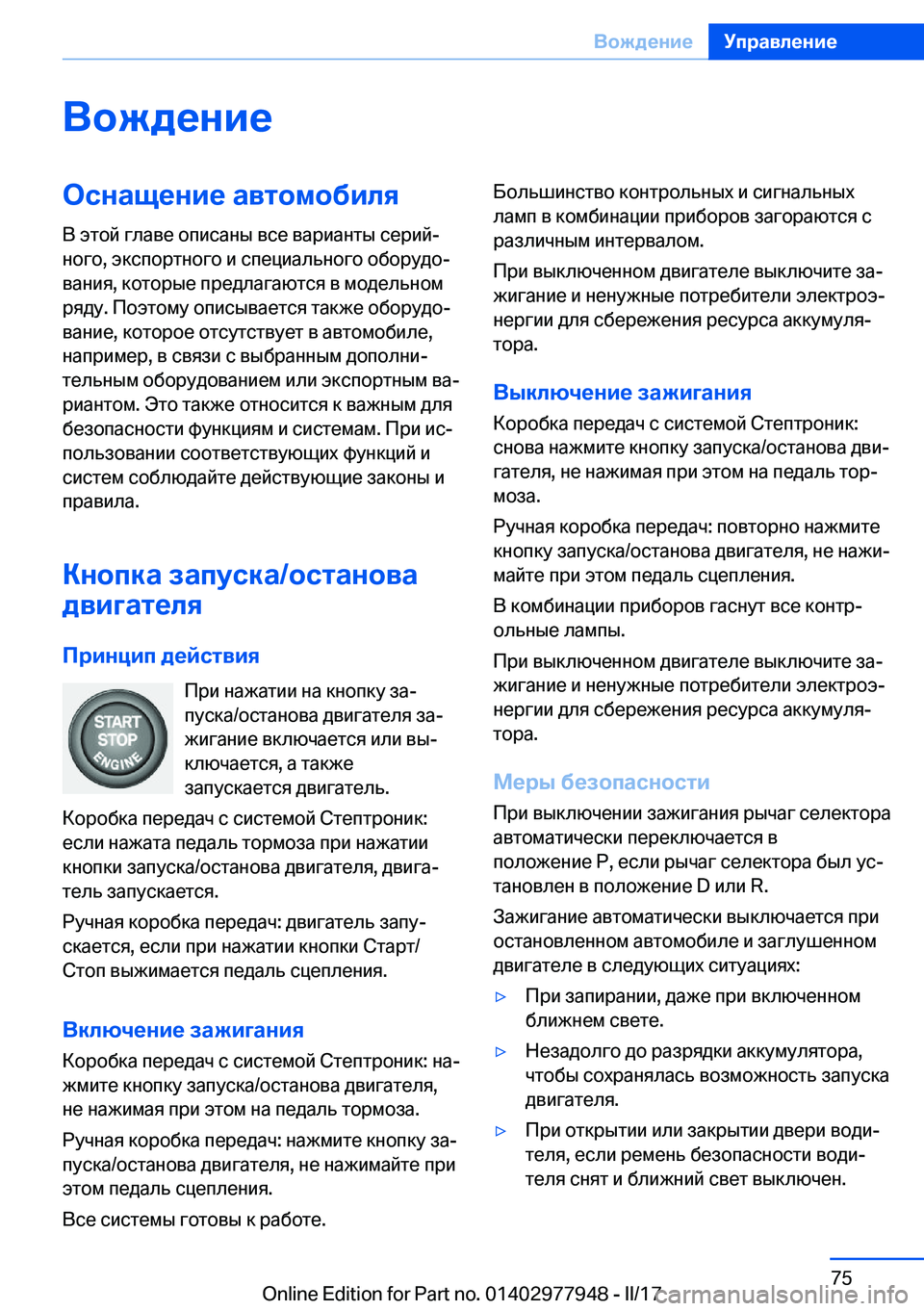 Вождение Управление

Вождение

Оснащение автомобиля

В этой главе описаны все варианты серийного, экспортного и специального оборудования, которые предлагаются в модельном ряду. Поэтому описывается также оборудование, которое отсутствует в автомобиле, например, в связи с выбранным дополнительным оборудованием или экспортным вариантом. Это также относится к важным для безопасности функциям и системам. При использовании соответствующих функций и систем соблюдайте действующие законы и правила.

Кнопка запуска/останова двигателя

Принцип действия

START STOP ENGINE

При нажатии на кнопку запуска/останова двигателя зажигание включается или выключается, а также запускается двигатель.

Коробка передач с системой Стептроник: если нажата педаль тормоза при нажатии кнопки запуска/останова двигателя, двигатель запускается.

Ручная коробка передач: двигатель запускается, если при нажатии кнопки Старт/Стоп выжимается педаль сцепления.

Включение зажигания

Коробка передач с системой Стептроник: нажмите кнопку запуска/останова двигателя, не нажимая при этом на педаль тормоза.

Ручная коробка передач: нажмите кнопку запуска/останова двигателя, не нажимайте при этом педаль сцепления.

Все системы готовы к работе.

Большинство контрольных и сигнальных ламп в комбинации приборов загораются с различным интервалом.

При выключенном двигателе выключите зажигание и ненужные потребители электроэнергии для сбережения ресурса аккумулятора.

Выключение зажигания

Коробка передач с системой Стептроник: снова нажмите кнопку запуска/останова двигателя, не нажимая при этом на педаль тормоза.

Ручная коробка передач: повторно нажмите кнопку запуска/останова двигателя, не нажимайте при этом педаль сцепления.

В комбинации приборов гаснут все контрольные лампы.

При выключенном двигателе выключите зажигание и ненужные потребители электроэнергии для сбережения ресурса аккумулятора.

Меры безопасности

При выключении зажигания рычаг селектора автоматически переключается в положение P, если рычаг селектора был установлен в положение D или R.

Зажигание автоматически выключается при остановленном автомобиле и заглушенном двигателе в следующих ситуациях:

▷ При запирании, даже при включенном ближнем свете.

▷ Незадолго до разрядки аккумулятора, чтобы сохранялась возможность запуска двигателя.

▷ При открытии или закрытии двери водителя, если ремень безопасности водителя снят и ближний свет выключен.

75

Online Edition for Part no. 01402977948 - II/17 carmanualsonline.info